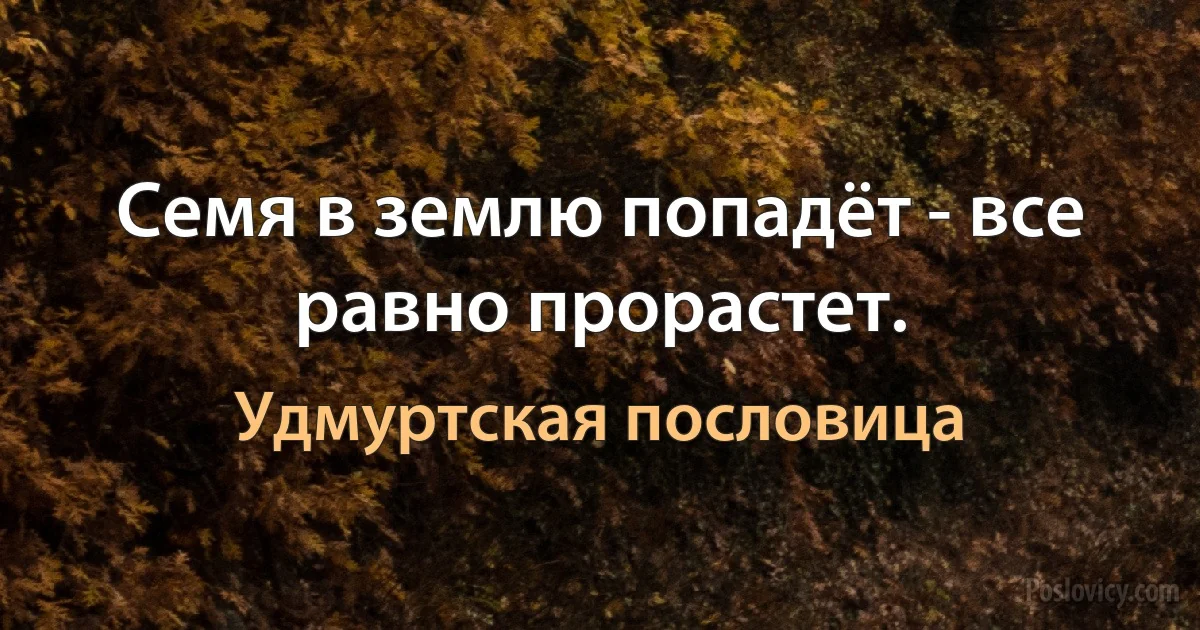 Семя в землю попадёт - все равно прорастет.

Удмуртская пословица

Poslovicy.com